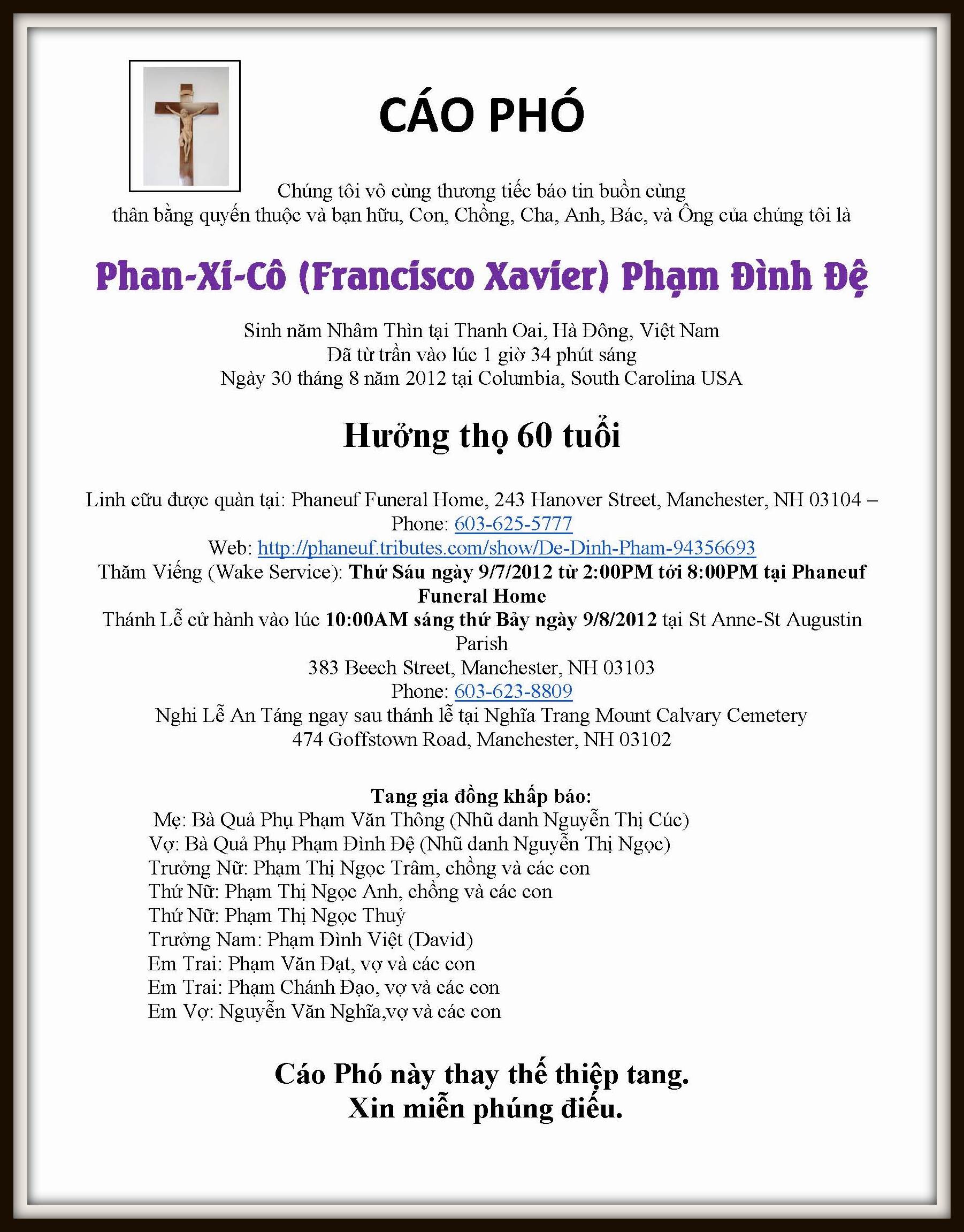 CÁO PHÓ

Chúng tôi vô cùng thương tiếc báo tin buồn cùng thân bằng quyến thuộc và bạn hữu, Con, Chồng, Cha, Anh, Bác, và Ông của chúng tôi là

Phan-Xi-Cô (Francisco Xavier) Phạm Đình Đệ

Sinh năm Nhâm Thìn tại Thanh Oai, Hà Đông, Việt Nam
Đã từ trần vào lúc 1 giờ 34 phút sáng
Ngày 30 tháng 8 năm 2012 tại Columbia, South Carolina USA

Hưởng thọ 60 tuổi

Linh cữu được quàn tại: Phaneuf Funeral Home, 243 Hanover Street, Manchester, NH 03104 – Phone: 603-625-5777
Web: http://phaneuf.tributes.com/show/De-Dinh-Pham-94356693
Thăm Viếng (Wake Service): Thứ Sáu ngày 9/7/2012 từ 2:00PM tới 8:00PM tại Phaneuf Funeral Home
Thánh Lễ cử hành vào lúc 10:00AM sáng thứ Bảy ngày 9/8/2012 tại St Anne-St Augustin Parish
383 Beech Street, Manchester, NH 03103
Phone: 603-623-8809
Nghi Lễ An Táng ngay sau thánh lễ tại Nghĩa Trang Mount Calvary Cemetery
474 Goffstown Road, Manchester, NH 03102

Tang gia đồng khấp báo:
Mẹ: Bà Quả Phụ Phạm Văn Thông (Nhũ danh Nguyễn Thị Cúc)
Vợ: Bà Quả Phụ Phạm Đình Đệ (Nhũ danh Nguyễn Thị Ngọc)
Trưởng Nữ: Phạm Thị Ngọc Trâm, chồng và các con
Thứ Nữ: Phạm Thị Ngọc Anh, chồng và các con
Thứ Nữ: Phạm Thị Ngọc Thuỷ
Trưởng Nam: Phạm Đình Việt (David)
Em Trai: Phạm Văn Đạt, vợ và các con
Em Trai: Phạm Chánh Đạo, vợ và các con
Em Vợ: Nguyễn Văn Nghĩa,vợ và các con

Cáo Phó này thay thế thiệp tang.
Xin miễn phúng điếu.